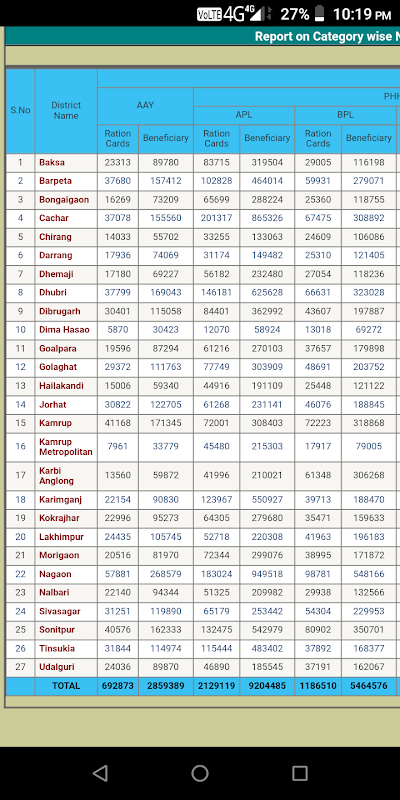 VoLTE 4G 4G 27% 10:19 PM

Report on Category wise N

| S.No | District Name | AAY Ration Cards | AAY Beneficiary | PHH APL Ration Cards | PHH APL Beneficiary | PHH BPL Ration Cards | PHH BPL Beneficiary |
|---|---|---|---|---|---|---|---|
| 1 | Baksa | 23313 | 89780 | 83715 | 319504 | 29005 | 116198 |
| 2 | Barpeta | 37680 | 157412 | 102828 | 464014 | 59931 | 279071 |
| 3 | Bongaigaon | 16269 | 73209 | 65699 | 288224 | 25360 | 118755 |
| 4 | Cachar | 37078 | 155560 | 201317 | 865326 | 67475 | 308892 |
| 5 | Chirang | 14033 | 55702 | 33255 | 133063 | 24609 | 106086 |
| 6 | Darrang | 17936 | 74069 | 31174 | 149482 | 25310 | 121405 |
| 7 | Dhemaji | 17180 | 69227 | 56182 | 232480 | 27054 | 118236 |
| 8 | Dhubri | 37799 | 169043 | 146181 | 625628 | 66631 | 323028 |
| 9 | Dibrugarh | 30401 | 115058 | 84401 | 362992 | 43607 | 197887 |
| 10 | Dima Hasao | 5870 | 30423 | 12070 | 58924 | 13018 | 69272 |
| 11 | Goalpara | 19596 | 87294 | 61216 | 270103 | 37657 | 179898 |
| 12 | Golaghat | 29372 | 111763 | 77749 | 303909 | 48691 | 203752 |
| 13 | Hailakandi | 15006 | 59340 | 44916 | 191109 | 25448 | 121122 |
| 14 | Jorhat | 30822 | 122705 | 61268 | 231141 | 46076 | 188845 |
| 15 | Kamrup | 41168 | 171345 | 72001 | 308403 | 72223 | 318868 |
| 16 | Kamrup Metropolitan | 7961 | 33779 | 45480 | 215303 | 17917 | 79005 |
| 17 | Karbi Anglong | 13560 | 59872 | 41996 | 210021 | 61348 | 306268 |
| 18 | Karimganj | 22154 | 90830 | 123967 | 550927 | 39713 | 188470 |
| 19 | Kokrajhar | 22996 | 95273 | 64305 | 279680 | 35471 | 159633 |
| 20 | Lakhimpur | 24435 | 105745 | 52718 | 220308 | 41963 | 196183 |
| 21 | Morigaon | 20516 | 81970 | 72344 | 299076 | 38995 | 171872 |
| 22 | Nagaon | 57881 | 268579 | 183024 | 949518 | 98781 | 548166 |
| 23 | Nalbari | 22140 | 94344 | 51325 | 209982 | 29938 | 132566 |
| 24 | Sivasagar | 31251 | 119890 | 65179 | 253442 | 54304 | 229953 |
| 25 | Sonitpur | 40576 | 162333 | 132475 | 542979 | 80902 | 350701 |
| 26 | Tinsukia | 31844 | 114974 | 115444 | 483402 | 37892 | 168377 |
| 27 | Udalguri | 24036 | 89870 | 46890 | 185545 | 37191 | 162067 |
| | TOTAL | 692873 | 2859389 | 2129119 | 9204485 | 1186510 | 5464576 |